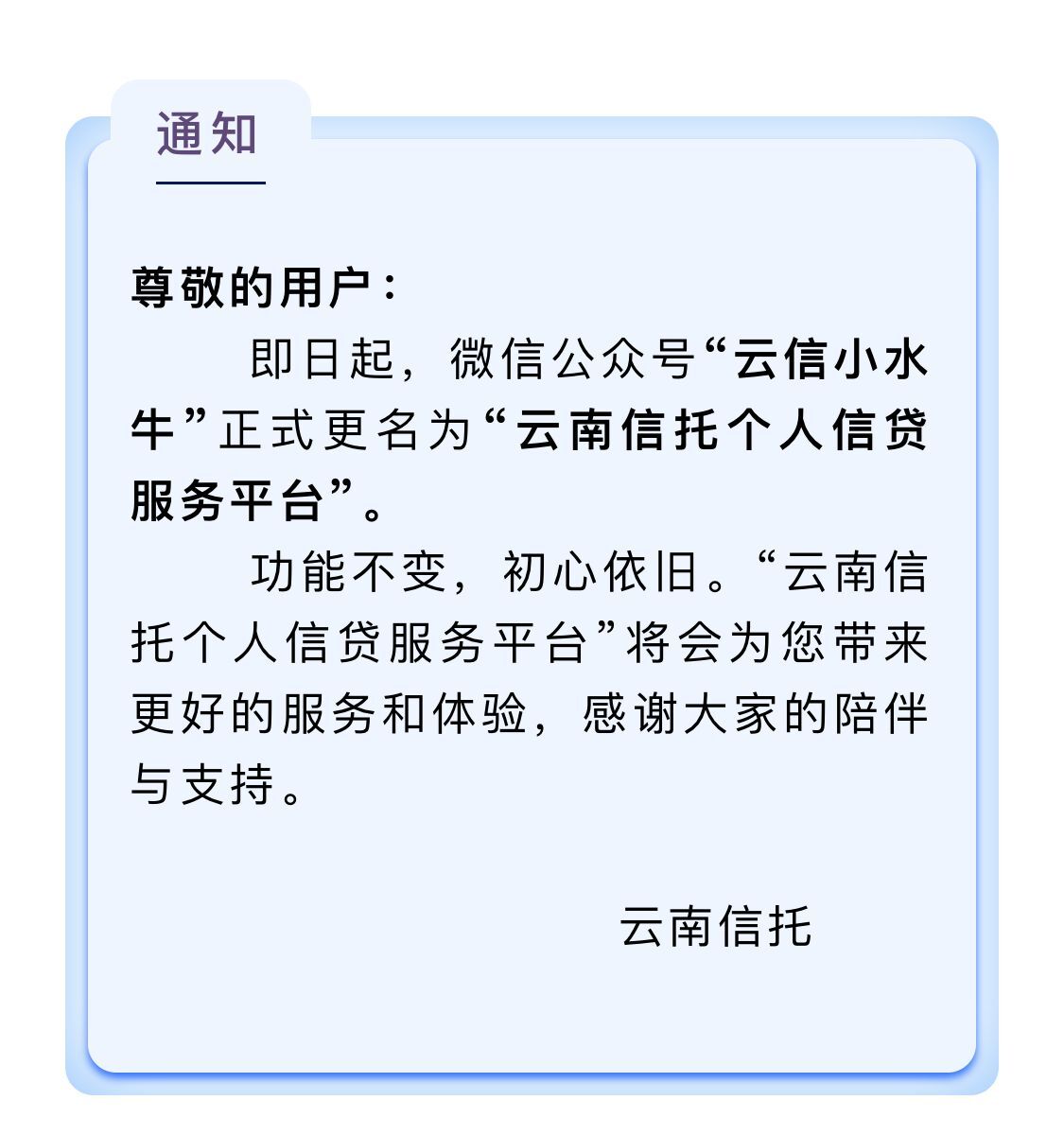 通知

尊敬的用户：

即日起，微信公众号“云信小水牛”正式更名为“云南信托个人信贷服务平台”。

功能不变，初心依旧。“云南信托个人信贷服务平台”将会为您带来更好的服务和体验，感谢大家的陪伴与支持。

云南信托